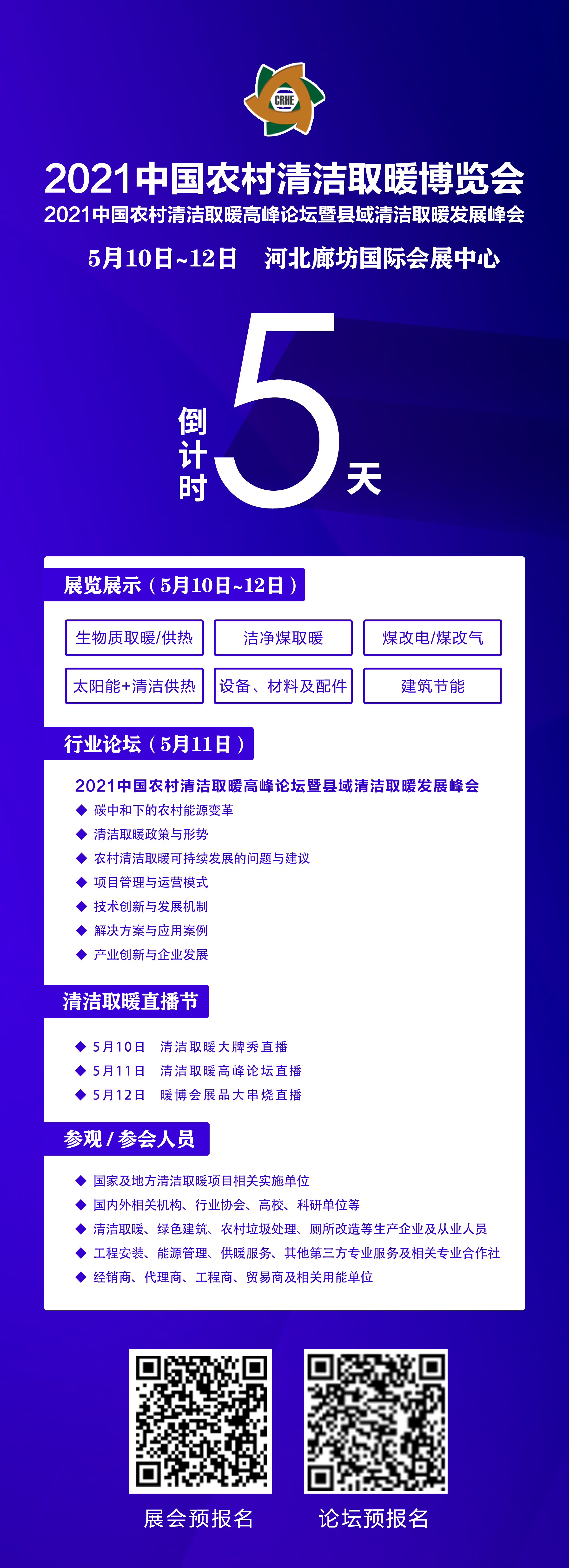 CRHE

2021中国农村清洁取暖博览会
2021中国农村清洁取暖高峰论坛暨县域清洁取暖发展峰会

5月10日~12日 河北廊坊国际会展中心

倒计时 5 天

展览展示（5月10日~12日）

生物质取暖/供热
洁净煤取暖
煤改电/煤改气
太阳能+清洁供热
设备、材料及配件
建筑节能

行业论坛（5月11日）

2021中国农村清洁取暖高峰论坛暨县域清洁取暖发展峰会
◆ 碳中和下的农村能源变革
◆ 清洁取暖政策与形势
◆ 农村清洁取暖可持续发展的问题与建议
◆ 项目管理与运营模式
◆ 技术创新与发展机制
◆ 解决方案与应用案例
◆ 产业创新与企业发展

清洁取暖直播节

◆ 5月10日 清洁取暖大牌秀直播
◆ 5月11日 清洁取暖高峰论坛直播
◆ 5月12日 暖博会展品大串烧直播

参观 / 参会人员

◆ 国家及地方清洁取暖项目相关实施单位
◆ 国内外相关机构、行业协会、高校、科研单位等
◆ 清洁取暖、绿色建筑、农村垃圾处理、厕所改造等生产企业及从业人员
◆ 工程安装、能源管理、供暖服务、其他第三方专业服务及相关专业合作社
◆ 经销商、代理商、工程商、贸易商及相关用能单位

展会预报名
论坛预报名